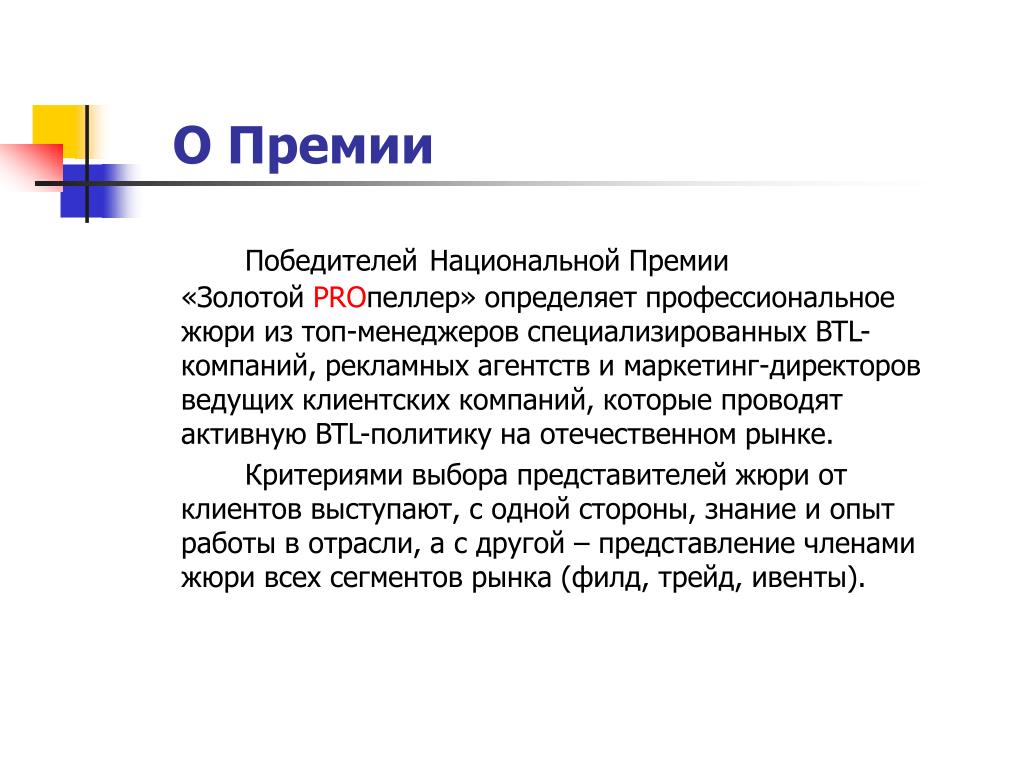 О Премии

Победителей Национальной Премии «Золотой PROпеллер» определяет профессиональное жюри из топ-менеджеров специализированных BTL-компаний, рекламных агентств и маркетинг-директоров ведущих клиентских компаний, которые проводят активную BTL-политику на отечественном рынке.

Критериями выбора представителей жюри от клиентов выступают, с одной стороны, знание и опыт работы в отрасли, а с другой – представление членами жюри всех сегментов рынка (филд, трейд, ивенты).